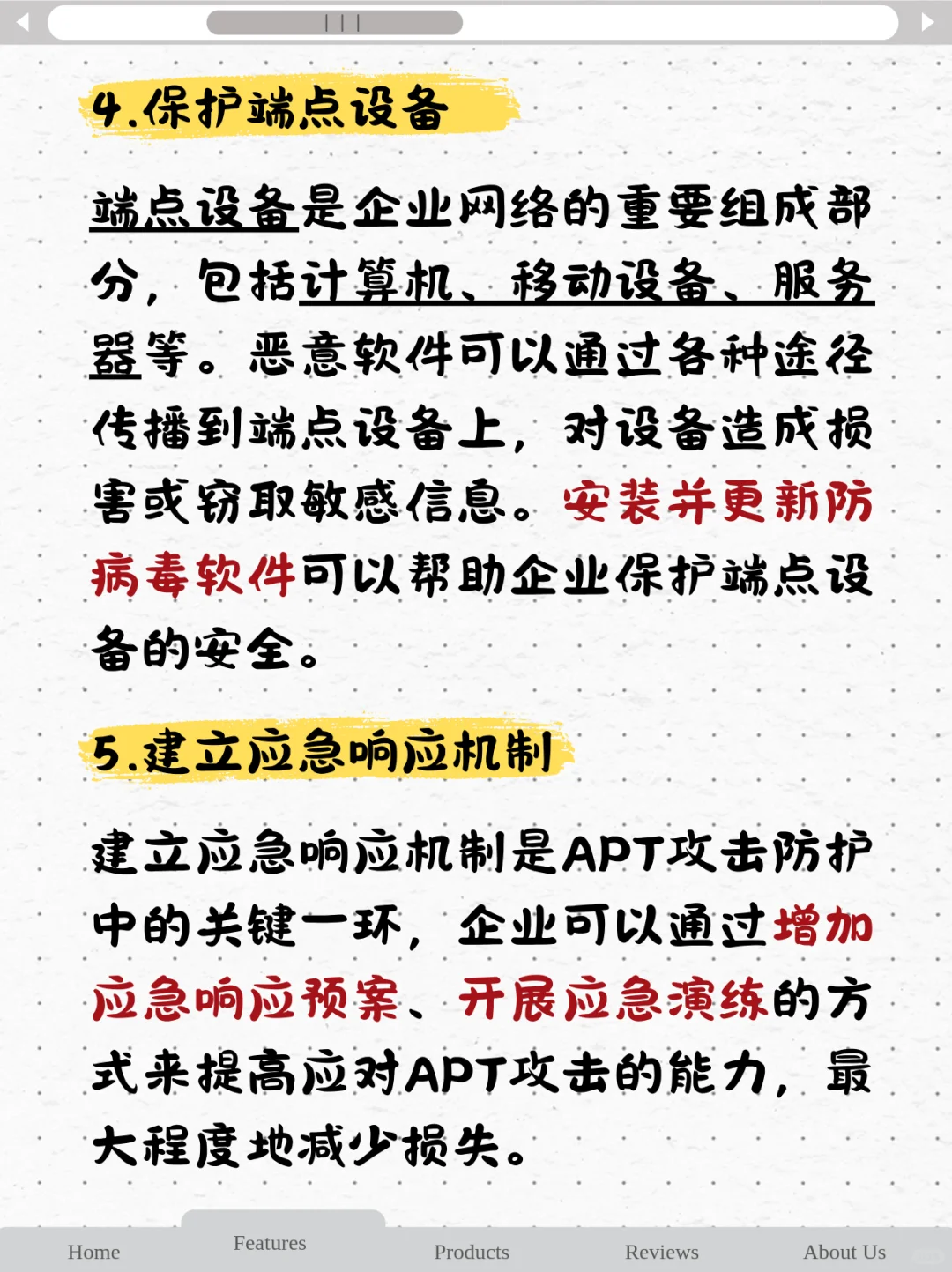 4.保护端点设备

端点设备是企业网络的重要组成部分，包括计算机、移动设备、服务器等。恶意软件可以通过各种途径传播到端点设备上，对设备造成损害或窃取敏感信息。安装并更新防病毒软件可以帮助企业保护端点设备的安全。

5.建立应急响应机制

建立应急响应机制是APT攻击防护中的关键一环，企业可以通过增加应急响应预案、开展应急演练的方式来提高应对APT攻击的能力，最大程度地减少损失。

Home Features Products Reviews About Us